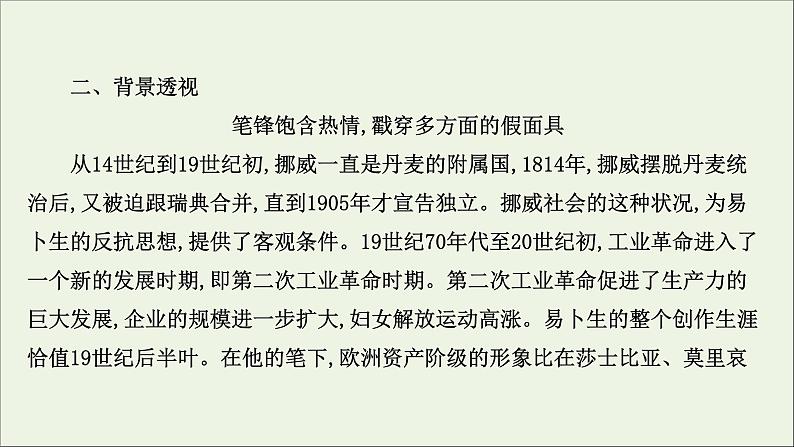 二、背景透视

笔锋饱含热情,戳穿多方面的假面具

从14世纪到19世纪初,挪威一直是丹麦的附属国,1814年,挪威摆脱丹麦统治后,又被迫跟瑞典合并,直到1905年才宣告独立。挪威社会的这种状况,为易卜生的反抗思想,提供了客观条件。19世纪70年代至20世纪初,工业革命进入了一个新的发展时期,即第二次工业革命时期。第二次工业革命促进了生产力的巨大发展,企业的规模进一步扩大,妇女解放运动高涨。易卜生的整个创作生涯恰值19世纪后半叶。在他的笔下,欧洲资产阶级的形象比在莎士比亚、莫里哀